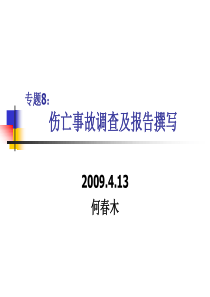 专题8:

伤亡事故调查及报告撰写

2009.4.13

何春木